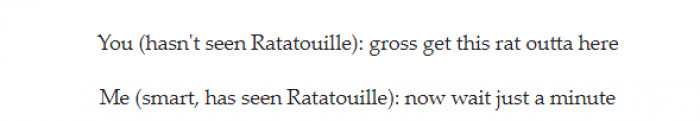 You (hasn't seen Ratatouille): gross get this rat outta here

Me (smart, has seen Ratatouille): now wait just a minute